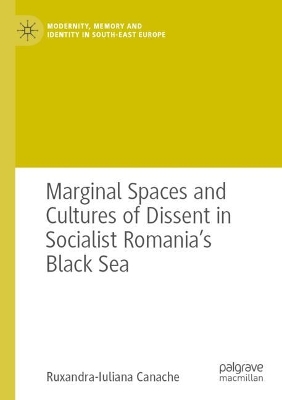 MODERNITY, MEMORY AND IDENTITY IN SOUTH-EAST EUROPE

Marginal Spaces and Cultures of Dissent in Socialist Romania's Black Sea

Ruxandra-Iuliana Canache

palgrave macmillan